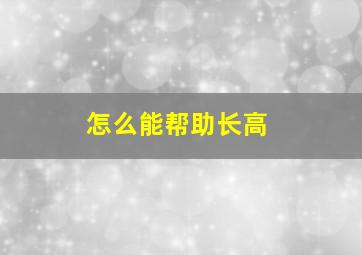 怎么能帮助长高